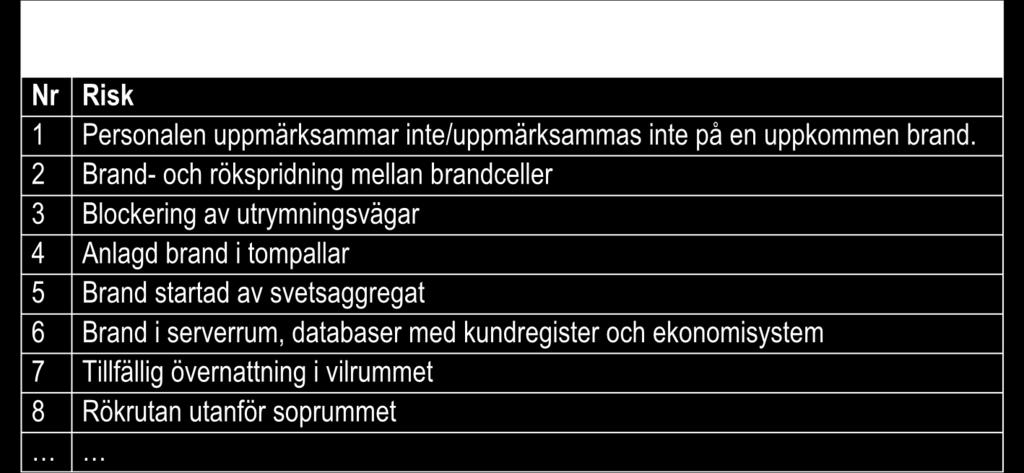 | Nr | Risk |
|---|---|
| 1 | Personalen uppmärksammar inte/uppmärksammas inte på en uppkommen brand. |
| 2 | Brand- och rökspridning mellan brandceller |
| 3 | Blockering av utrymningsvägar |
| 4 | Anlagd brand i tompallar |
| 5 | Brand startad av svetsaggregat |
| 6 | Brand i serverrum, databaser med kundregister och ekonomisystem |
| 7 | Tillfällig övernattning i vilrummet |
| 8 | Rökrutan utanför soprummet |
| … | … |